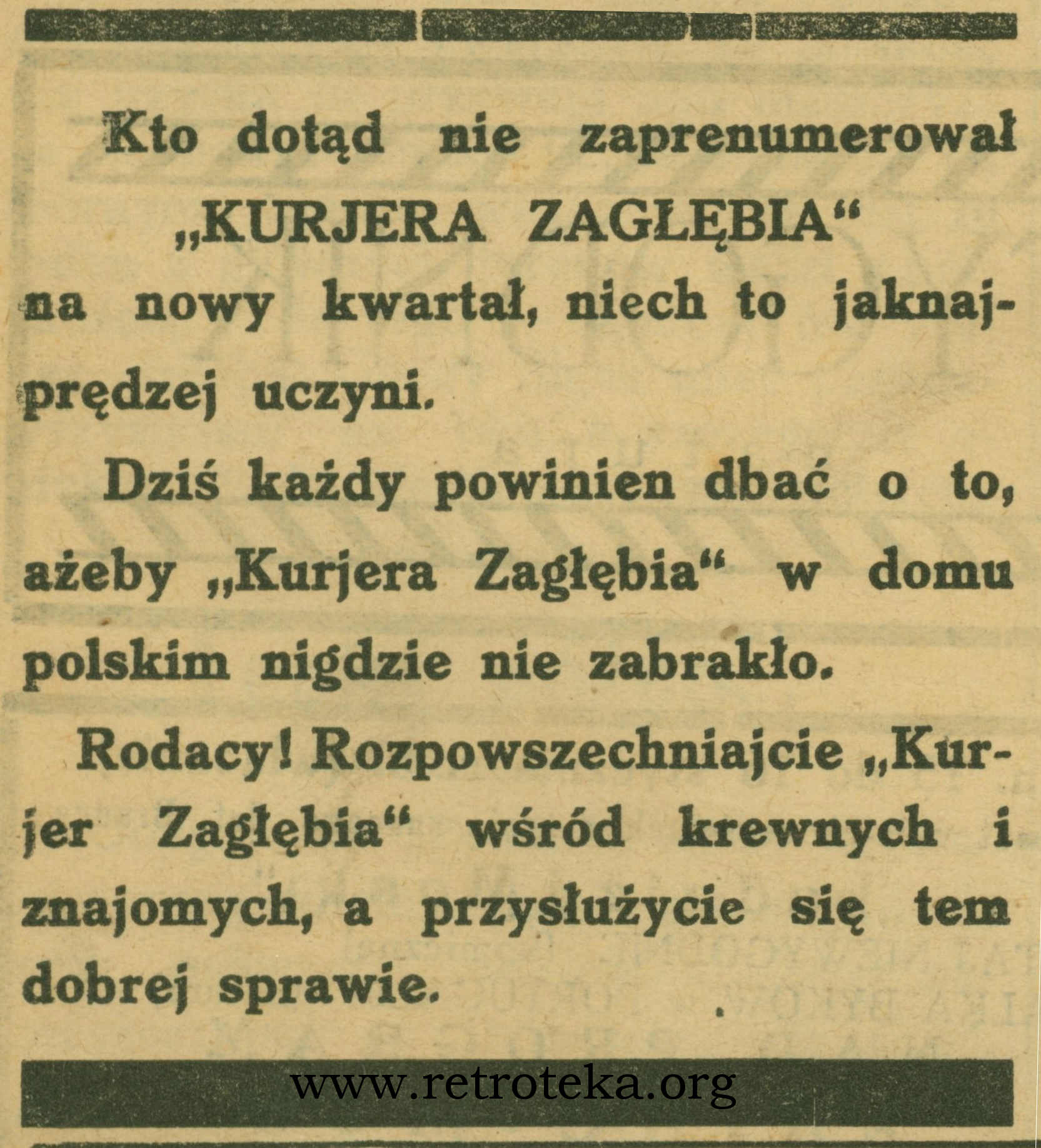 Kto dotąd nie zaprenumerował
„KURJERA ZAGŁĘBIA“
na nowy kwartał, niech to jaknajprędzej uczyni.

Dziś każdy powinien dbać o to, ażeby „Kurjera Zagłębia“ w domu polskim nigdzie nie zabrakło.

Rodacy! Rozpowszechniajcie „Kurjer Zagłębia“ wśród krewnych i znajomych, a przysłużycie się tem dobrej sprawie.

www.retroteka.org